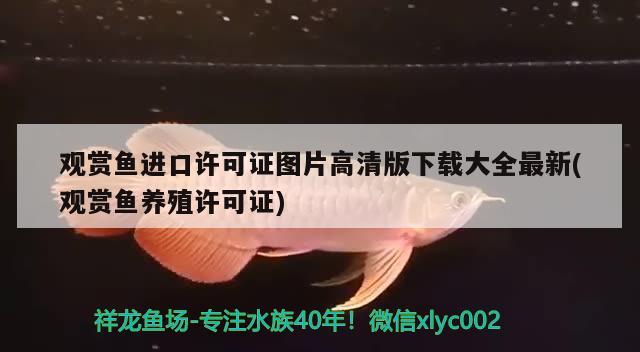 观赏鱼进口许可证图片高清版下载大全最新(观赏鱼养殖许可证)

祥龙鱼场-专注水族40年！微信xlyc002